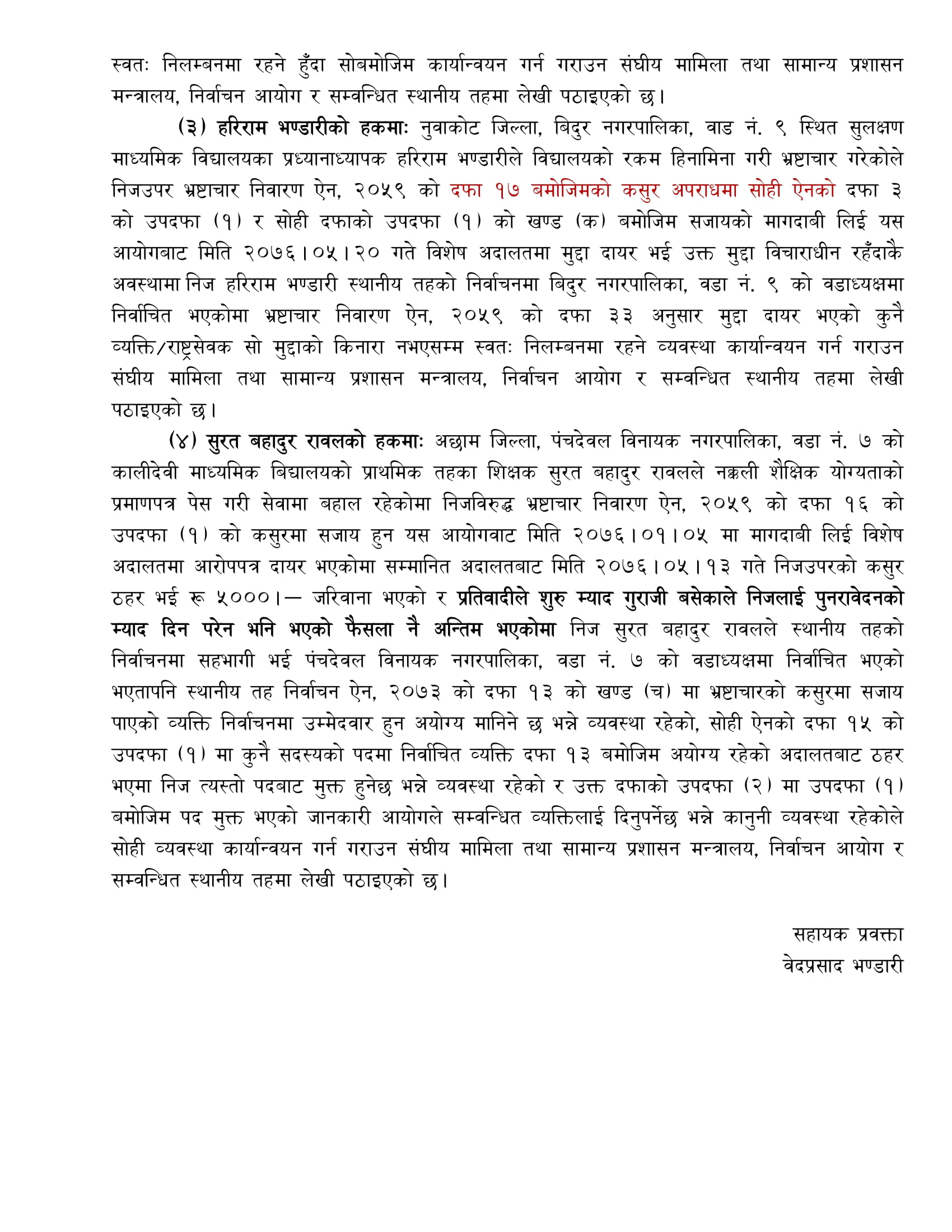 स्वतः निलम्बनमा रहने हुँदा सोबमोजिम कार्यान्वयन गर्न गराउन संघीय मामिला तथा सामान्य प्रशासन मन्त्रालय, निर्वाचन आयोग र सम्वन्धित स्थानीय तहमा लेखी पठाइएको छ।

(३) हरिराम भण्डारीको हकमाः नुवाकोट जिल्ला, बिदुर नगरपालिका, वाड नं. ९ स्थित सुलक्षण माध्यमिक विद्यालयका प्रध्यानाध्यापक हरिराम भण्डारीले विद्यालयको रकम हिनामिना गरी भ्रष्टाचार गरेकोले निजउपर भ्रष्टाचार निवारण ऐन, २०५९ को दफा १७ बमोजिमको कसुर अपराधमा सोही ऐनको दफा ३ को उपदफा (१) र सोही दफाको उपदफा (१) को खण्ड (क) बमोजिम सजायको मागदाबी लिई यस आयोगबाट मिति २०७६।०५।२० गते विशेष अदालतमा मुद्दा दायर भई उक्त मुद्दा विचाराधीन रहँदाकै अवस्थामा निज हरिराम भण्डारी स्थानीय तहको निर्वाचनमा बिदुर नगरपालिका, वडा नं. ९ को वडाध्यक्षमा निर्वाचित भएकोमा भ्रष्टाचार निवारण ऐन, २०५९ को दफा ३३ अनुसार मुद्दा दायर भएको कुनै व्यक्ति/राष्ट्रसेवक सो मुद्दाको किनारा नभएसम्म स्वतः निलम्बनमा रहने व्यवस्था कार्यान्वयन गर्न गराउन संघीय मामिला तथा सामान्य प्रशासन मन्त्रालय, निर्वाचन आयोग र सम्वन्धित स्थानीय तहमा लेखी पठाइएको छ।

(४) सुरत बहादुर रावलको हकमाः अछाम जिल्ला, पंचदेवल विनायक नगरपालिका, वडा नं. ७ को कालीदेवी माध्यमिक बिद्यालयको प्राथमिक तहका शिक्षक सुरत बहादुर रावलले नक्कली शैक्षिक योग्यताको प्रमाणपत्र पेस गरी सेवामा बहाल रहेकोमा निजविरुद्ध भ्रष्टाचार निवारण ऐन, २०५९ को दफा १६ को उपदफा (१) को कसुरमा सजाय हुन यस आयोगवाट मिति २०७६।०१।०५ मा मागदाबी लिई विशेष अदालतमा आरोपपत्र दायर भएकोमा सम्मानित अदालतबाट मिति २०७६।०५।१३ गते निजउपरको कसुर ठहर भई रू ५०००।— जरिवाना भएको र प्रतिवादीले शुरु म्याद गुराजी बसेकाले निजलाई पुनरावेदनको म्याद दिन परेन भनि भएको फैसला नै अन्तिम भएकोमा निज सुरत बहादुर रावलले स्थानीय तहको निर्वाचनमा सहभागी भई पंचदेवल विनायक नगरपालिका, वडा नं. ७ को वडाध्यक्षमा निर्वाचित भएको भएतापनि स्थानीय तह निर्वाचन ऐन, २०७३ को दफा १३ को खण्ड (च) मा भ्रष्टाचारको कसुरमा सजाय पाएको व्यक्ति निर्वाचनमा उम्मेदवार हुन अयोग्य मानिने छ भन्ने व्यवस्था रहेको, सोही ऐनको दफा १५ को उपदफा (१) मा कुनै सदस्यको पदमा निर्वाचित व्यक्ति दफा १३ बमोजिम अयोग्य रहेको अदालतबाट ठहर भएमा निज त्यस्तो पदबाट मुक्त हुनेछ भन्ने व्यवस्था रहेको र उक्त दफाको उपदफा (२) मा उपदफा (१) बमोजिम पद मुक्त भएको जानकारी आयोगले सम्वन्धित व्यक्तिलाई दिनुपर्नेछ भन्ने कानुनी व्यवस्था रहेकोले सोही व्यवस्था कार्यान्वयन गर्न गराउन संघीय मामिला तथा सामान्य प्रशासन मन्त्रालय, निर्वाचन आयोग र सम्वन्धित स्थानीय तहमा लेखी पठाइएको छ।

सहायक प्रवक्ता
वेदप्रसाद भण्डारी